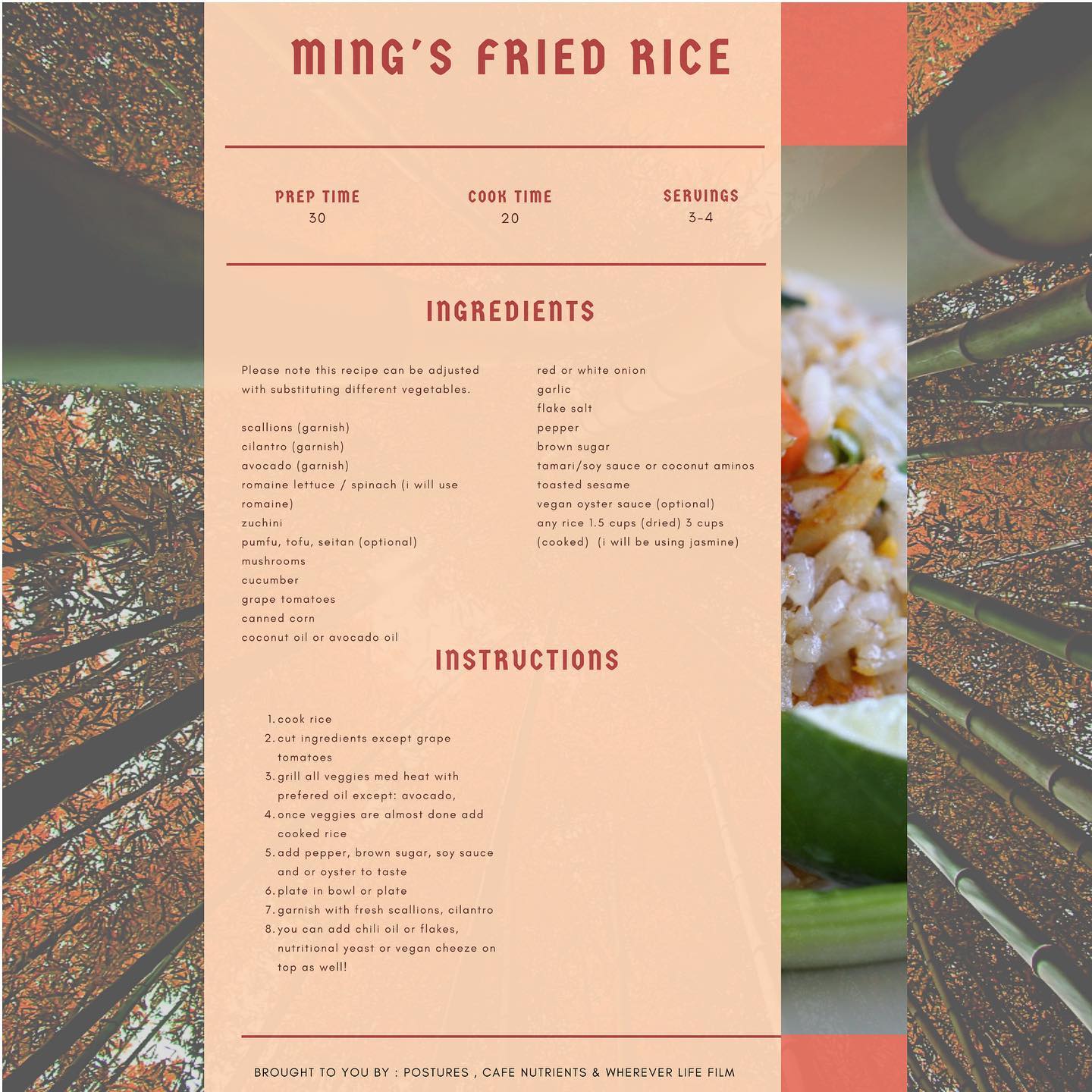 MING'S FRIED RICE

PREP TIME
30

COOK TIME
20

SERVINGS
3-4

INGREDIENTS

Please note this recipe can be adjusted with substituting different vegetables.

scallions (garnish)
cilantro (garnish)
avocado (garnish)
romaine lettuce / spinach (i will use romaine)
zuchini
pumfu, tofu, seitan (optional)
mushrooms
cucumber
grape tomatoes
canned corn
coconut oil or avocado oil

red or white onion
garlic
flake salt
pepper
brown sugar
tamari/soy sauce or coconut aminos
toasted sesame
vegan oyster sauce (optional)
any rice 1.5 cups (dried) 3 cups (cooked) (i will be using jasmine)

INSTRUCTIONS

1. cook rice
2. cut ingredients except grape tomatoes
3. grill all veggies med heat with prefered oil except: avocado,
4. once veggies are almost done add cooked rice
5. add pepper, brown sugar, soy sauce and or oyster to taste
6. plate in bowl or plate
7. garnish with fresh scallions, cilantro
8. you can add chili oil or flakes, nutritional yeast or vegan cheeze on top as well!

BROUGHT TO YOU BY : POSTURES , CAFE NUTRIENTS & WHEREVER LIFE FILM